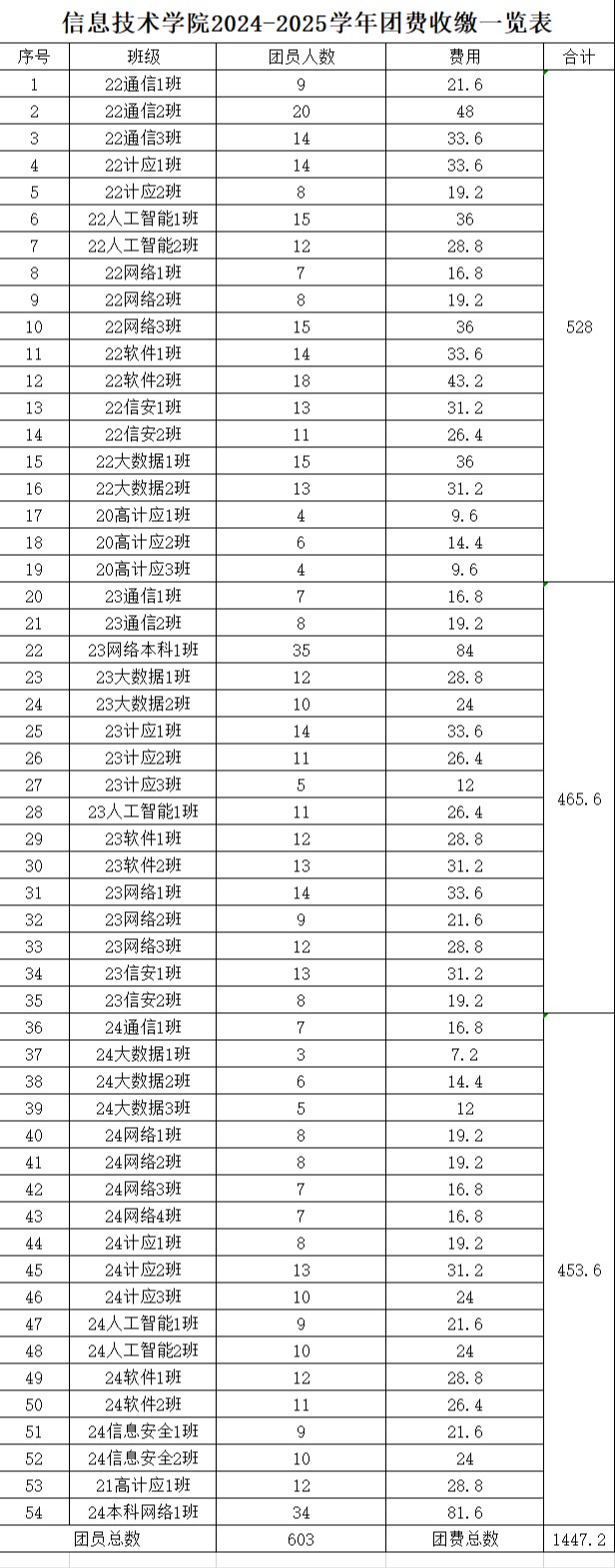 信息技术学院2024-2025学年团费收缴一览表

| 序号 | 班级 | 团员人数 | 费用 | 合计 |
|---|---|---|---|---|
| 1 | 22通信1班 | 9 | 21.6 | 528 |
| 2 | 22通信2班 | 20 | 48 | |
| 3 | 22通信3班 | 14 | 33.6 | |
| 4 | 22计应1班 | 14 | 33.6 | |
| 5 | 22计应2班 | 8 | 19.2 | |
| 6 | 22人工智能1班 | 15 | 36 | |
| 7 | 22人工智能2班 | 12 | 28.8 | |
| 8 | 22网络1班 | 7 | 16.8 | |
| 9 | 22网络2班 | 8 | 19.2 | |
| 10 | 22网络3班 | 15 | 36 | |
| 11 | 22软件1班 | 14 | 33.6 | |
| 12 | 22软件2班 | 18 | 43.2 | |
| 13 | 22信安1班 | 13 | 31.2 | |
| 14 | 22信安2班 | 11 | 26.4 | |
| 15 | 22大数据1班 | 15 | 36 | |
| 16 | 22大数据2班 | 13 | 31.2 | |
| 17 | 20高计应1班 | 4 | 9.6 | |
| 18 | 20高计应2班 | 6 | 14.4 | |
| 19 | 20高计应3班 | 4 | 9.6 | |
| 20 | 23通信1班 | 7 | 16.8 | 465.6 |
| 21 | 23通信2班 | 8 | 19.2 | |
| 22 | 23网络本科1班 | 35 | 84 | |
| 23 | 23大数据1班 | 12 | 28.8 | |
| 24 | 23大数据2班 | 10 | 24 | |
| 25 | 23计应1班 | 14 | 33.6 | |
| 26 | 23计应2班 | 11 | 26.4 | |
| 27 | 23计应3班 | 5 | 12 | |
| 28 | 23人工智能1班 | 11 | 26.4 | |
| 29 | 23软件1班 | 12 | 28.8 | |
| 30 | 23软件2班 | 13 | 31.2 | |
| 31 | 23网络1班 | 14 | 33.6 | |
| 32 | 23网络2班 | 9 | 21.6 | |
| 33 | 23网络3班 | 12 | 28.8 | |
| 34 | 23信安1班 | 13 | 31.2 | |
| 35 | 23信安2班 | 8 | 19.2 | |
| 36 | 24通信1班 | 7 | 16.8 | 453.6 |
| 37 | 24大数据1班 | 3 | 7.2 | |
| 38 | 24大数据2班 | 6 | 14.4 | |
| 39 | 24大数据3班 | 5 | 12 | |
| 40 | 24网络1班 | 8 | 19.2 | |
| 41 | 24网络2班 | 8 | 19.2 | |
| 42 | 24网络3班 | 7 | 16.8 | |
| 43 | 24网络4班 | 7 | 16.8 | |
| 44 | 24计应1班 | 8 | 19.2 | |
| 45 | 24计应2班 | 13 | 31.2 | |
| 46 | 24计应3班 | 10 | 24 | |
| 47 | 24人工智能1班 | 9 | 21.6 | |
| 48 | 24人工智能2班 | 10 | 24 | |
| 49 | 24软件1班 | 12 | 28.8 | |
| 50 | 24软件2班 | 11 | 26.4 | |
| 51 | 24信息安全1班 | 9 | 21.6 | |
| 52 | 24信息安全2班 | 10 | 24 | |
| 53 | 21高计应1班 | 12 | 28.8 | |
| 54 | 24本科网络1班 | 34 | 81.6 | |
| 团员总数 | | 603 | 团费总数 | 1447.2 |